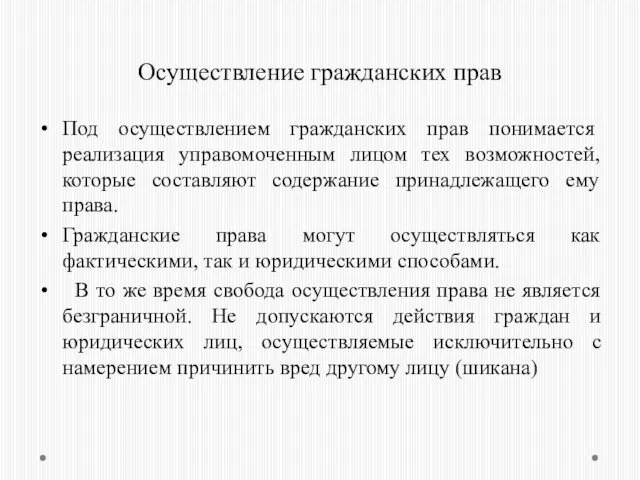 Осуществление гражданских прав

• Под осуществлением гражданских прав понимается реализация управомоченным лицом тех возможностей, которые составляют содержание принадлежащего ему права.

• Гражданские права могут осуществляться как фактическими, так и юридическими способами.

• В то же время свобода осуществления права не является безграничной. Не допускаются действия граждан и юридических лиц, осуществляемые исключительно с намерением причинить вред другому лицу (шикана)